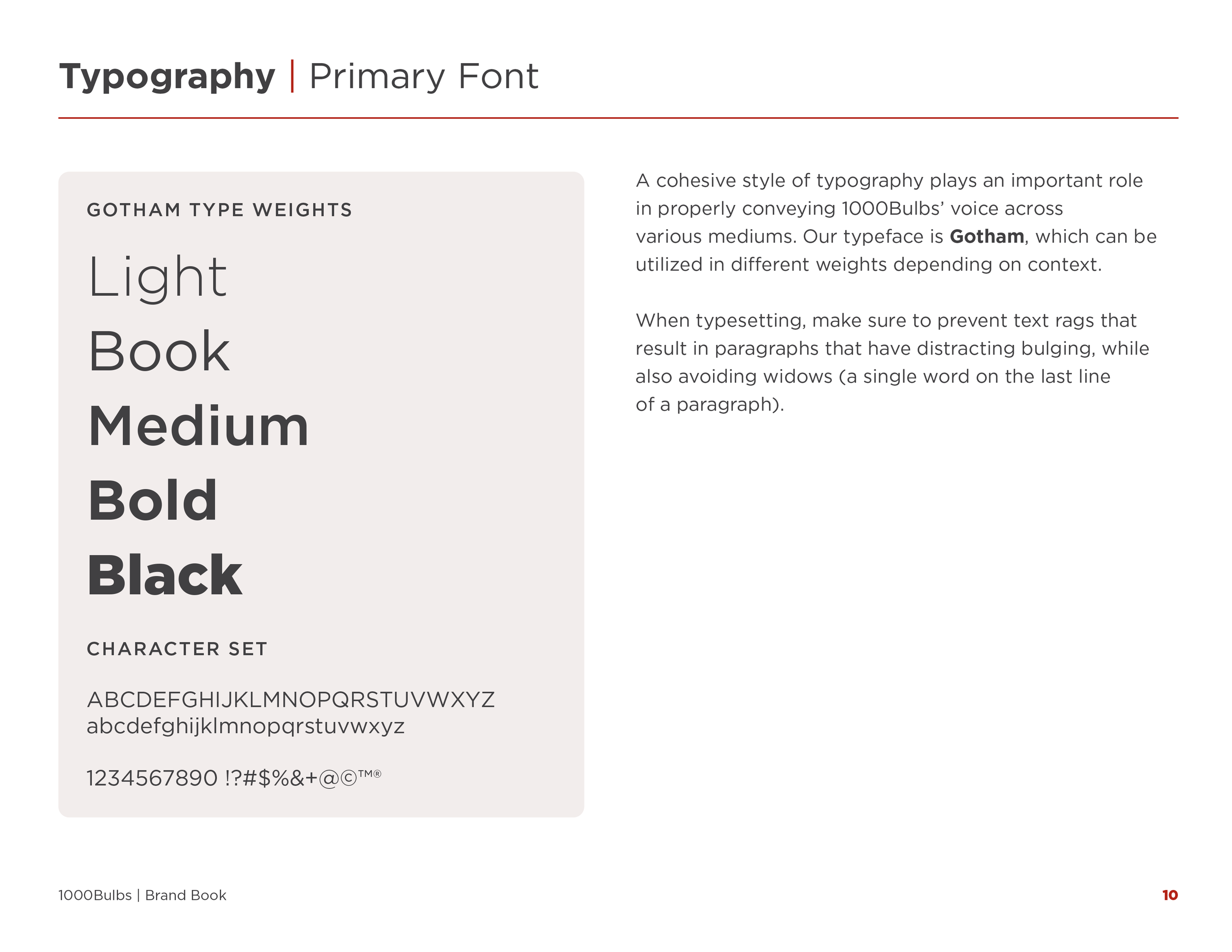 Typography | Primary Font

GOTHAM TYPE WEIGHTS

Light

Book

Medium

Bold

Black

CHARACTER SET

ABCDEFGHIJKLMNOPQRSTUVWXYZ
abcdefghijklmnopqrstuvwxyz

1234567890 !?#$%&+@©™®

A cohesive style of typography plays an important role in properly conveying 1000Bulbs' voice across various mediums. Our typeface is Gotham, which can be utilized in different weights depending on context.

When typesetting, make sure to prevent text rags that result in paragraphs that have distracting bulging, while also avoiding widows (a single word on the last line of a paragraph).

1000Bulbs | Brand Book

10